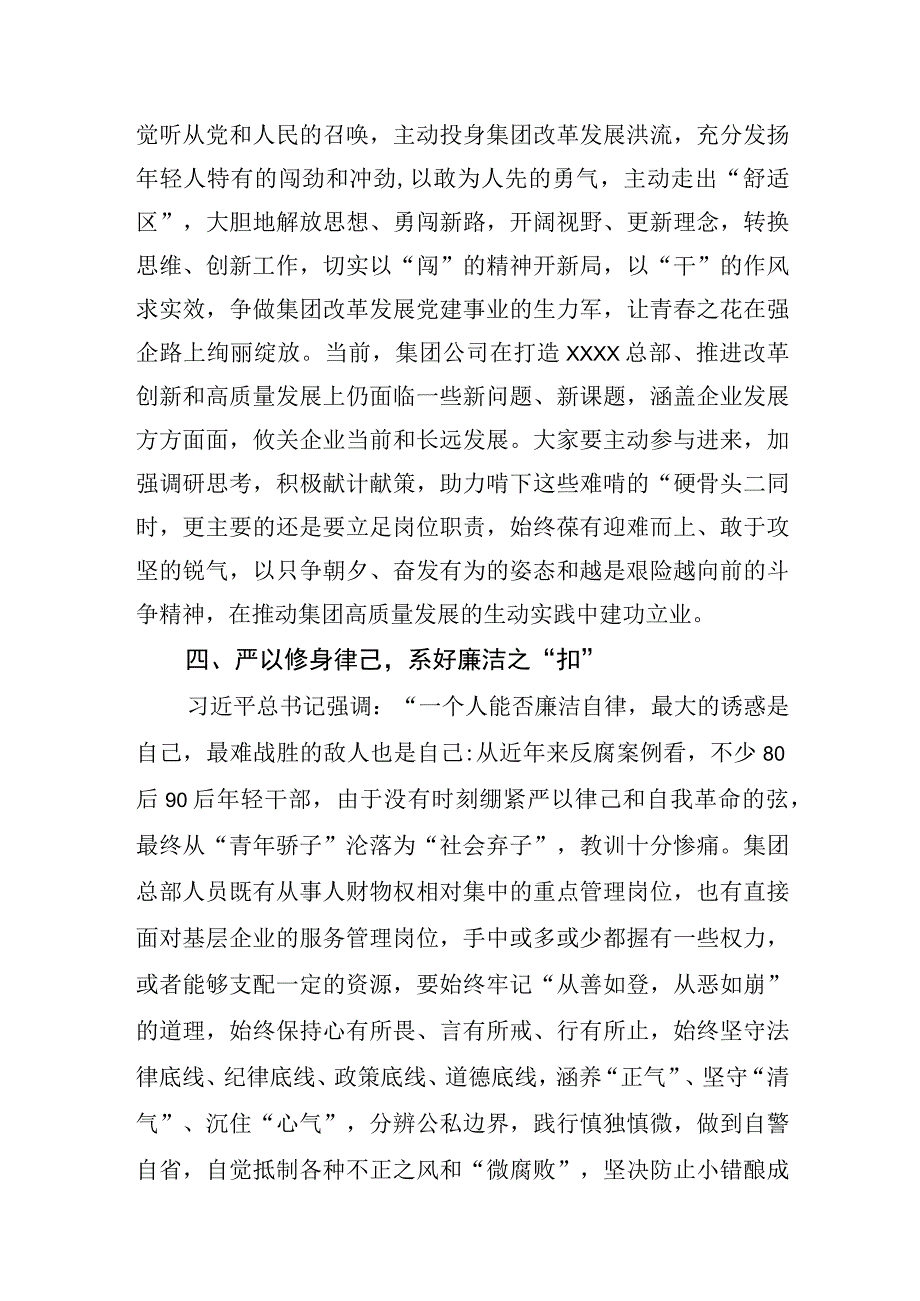 觉听从党和人民的召唤，主动投身集团改革发展洪流，充分发扬年轻人特有的闯劲和冲劲,以敢为人先的勇气，主动走出“舒适区”，大胆地解放思想、勇闯新路，开阔视野、更新理念，转换思维、创新工作，切实以“闯”的精神开新局，以“干”的作风求实效，争做集团改革发展党建事业的生力军，让青春之花在强企路上绚丽绽放。当前，集团公司在打造XXXX总部、推进改革创新和高质量发展上仍面临一些新问题、新课题，涵盖企业发展方方面面，攸关企业当前和长远发展。大家要主动参与进来，加强调研思考，积极献计献策，助力啃下这些难啃的“硬骨头二同时，更主要的还是要立足岗位职责，始终葆有迎难而上、敢于攻坚的锐气，以只争朝夕、奋发有为的姿态和越是艰险越向前的斗争精神，在推动集团高质量发展的生动实践中建功立业。

四、严以修身律己，系好廉洁之“扣”

习近平总书记强调：“一个人能否廉洁自律，最大的诱惑是自己，最难战胜的敌人也是自己:从近年来反腐案例看，不少80后90后年轻干部，由于没有时刻绷紧严以律己和自我革命的弦，最终从“青年骄子”沦落为“社会弃子”，教训十分惨痛。集团总部人员既有从事人财物权相对集中的重点管理岗位，也有直接面对基层企业的服务管理岗位，手中或多或少都握有一些权力，或者能够支配一定的资源，要始终牢记“从善如登，从恶如崩”的道理，始终保持心有所畏、言有所戒、行有所止，始终坚守法律底线、纪律底线、政策底线、道德底线，涵养“正气”、坚守“清气”、沉住“心气”，分辨公私边界，践行慎独慎微，做到自警自省，自觉抵制各种不正之风和“微腐败”，坚决防止小错酿成